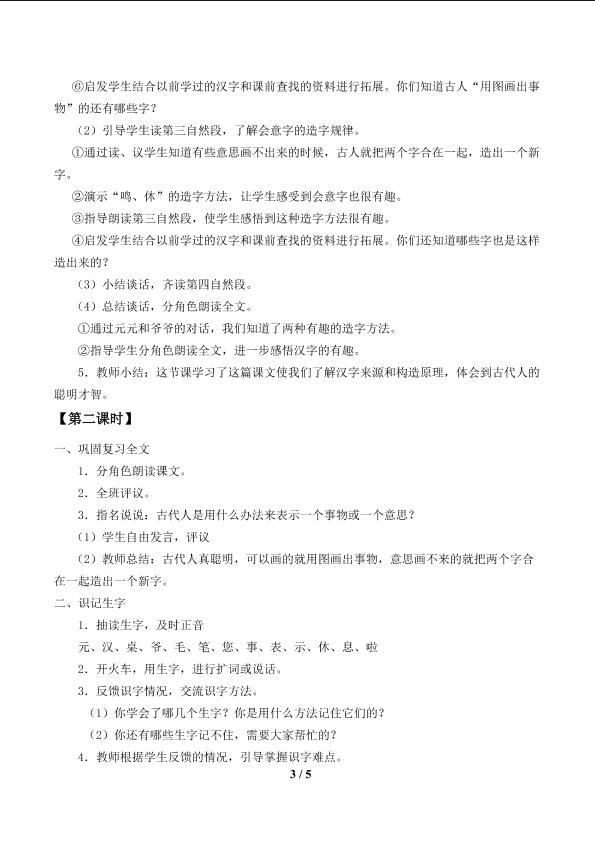 ⑥启发学生结合以前学过的汉字和课前查找的资料进行拓展。你们知道古人“用图画出事物”的还有哪些字？

（2）引导学生读第三自然段，了解会意字的造字规律。

①通过读、议学生知道有些意思画不出来的时候，古人就把两个字合在一起，造出一个新字。

②演示“鸣、休”的造字方法，让学生感受到会意字也很有趣。

③指导朗读第三自然段，使学生感悟到这种造字方法很有趣。

④启发学生结合以前学过的汉字和课前查找的资料进行拓展。你们还知道哪些字也是这样造出来的？

（3）小结谈话，齐读第四自然段。

（4）总结谈话，分角色朗读全文。

①通过元元和爷爷的对话，我们知道了两种有趣的造字方法。

②指导学生分角色朗读全文，进一步感悟汉字的有趣。

5．教师小结：这节课学习了这篇课文使我们了解汉字来源和构造原理，体会到古代人的聪明才智。

【第二课时】

一、巩固复习全文

1．分角色朗读课文。

2．全班评议。

3．指名说说：古代人是用什么办法来表示一个事物或一个意思？

（1）学生自由发言，评议

（2）教师总结：古代人真聪明，可以画的就用图画出事物，意思画不来的就把两个字合在一起造出一个新字。

二、识记生字

1．抽读生字，及时正音

元、汉、桌、爷、毛、笔、您、事、表、示、休、息、啦

2．开火车，用生字，进行扩词或说话。

3．反馈识字情况，交流识字方法。

（1）你学会了哪几个生字？你是用什么方法记住它们的？

（2）你还有哪些生字记不住，需要大家帮忙的？

4．教师根据学生反馈的情况，引导掌握识字难点。

3 / 5